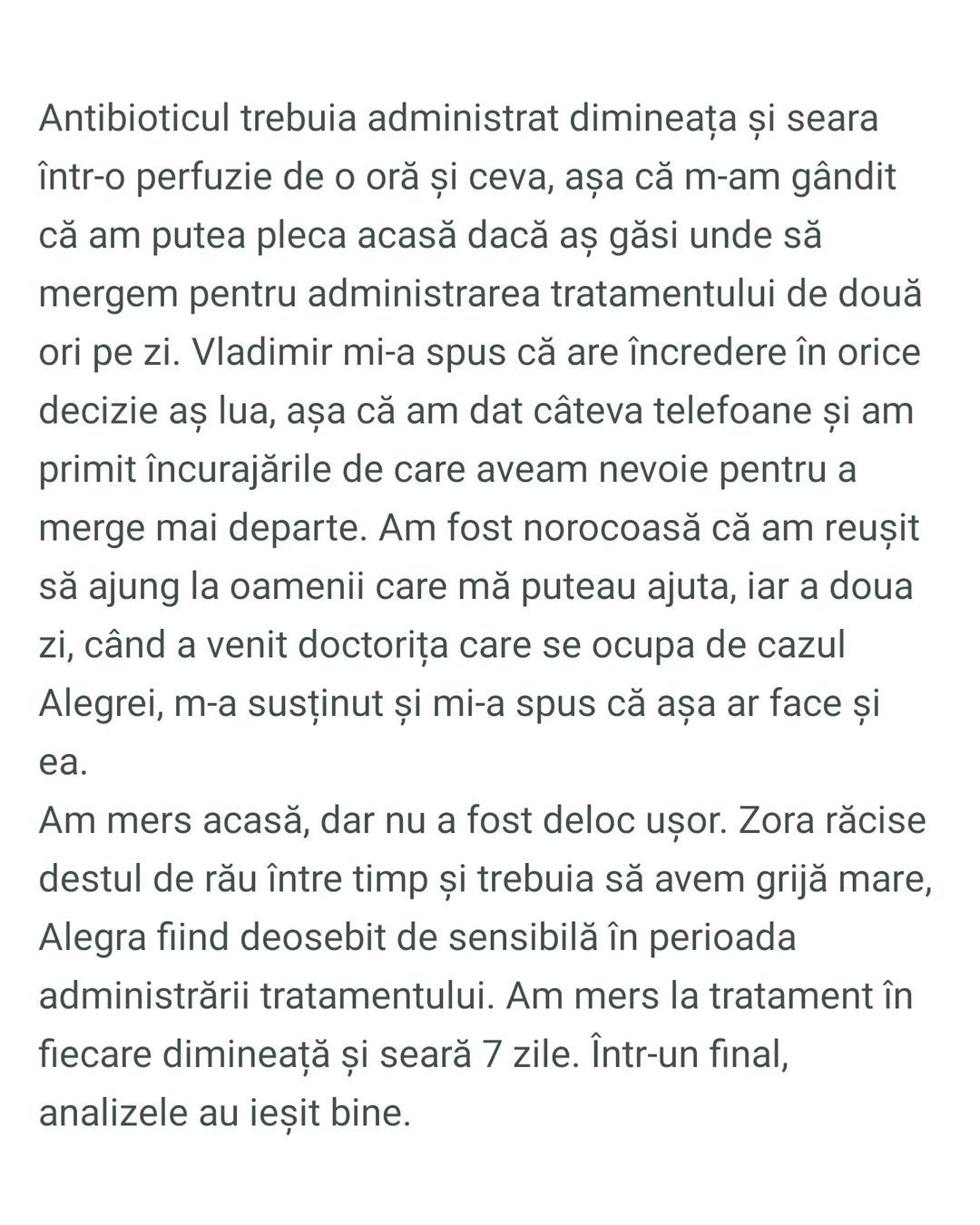 Antibioticul trebuia administrat dimineața și seara într-o perfuzie de o oră și ceva, așa că m-am gândit că am putea pleca acasă dacă aș găsi unde să mergem pentru administrarea tratamentului de două ori pe zi. Vladimir mi-a spus că are încredere în orice decizie aș lua, așa că am dat câteva telefoane și am primit încurajările de care aveam nevoie pentru a merge mai departe. Am fost norocoasă că am reușit să ajung la oamenii care mă puteau ajuta, iar a doua zi, când a venit doctorița care se ocupa de cazul Alegrei, m-a susținut și mi-a spus că așa ar face și ea.
Am mers acasă, dar nu a fost deloc ușor. Zora răcise destul de rău între timp și trebuia să avem grijă mare, Alegra fiind deosebit de sensibilă în perioada administrării tratamentului. Am mers la tratament în fiecare dimineață și seară 7 zile. Într-un final, analizele au ieșit bine.